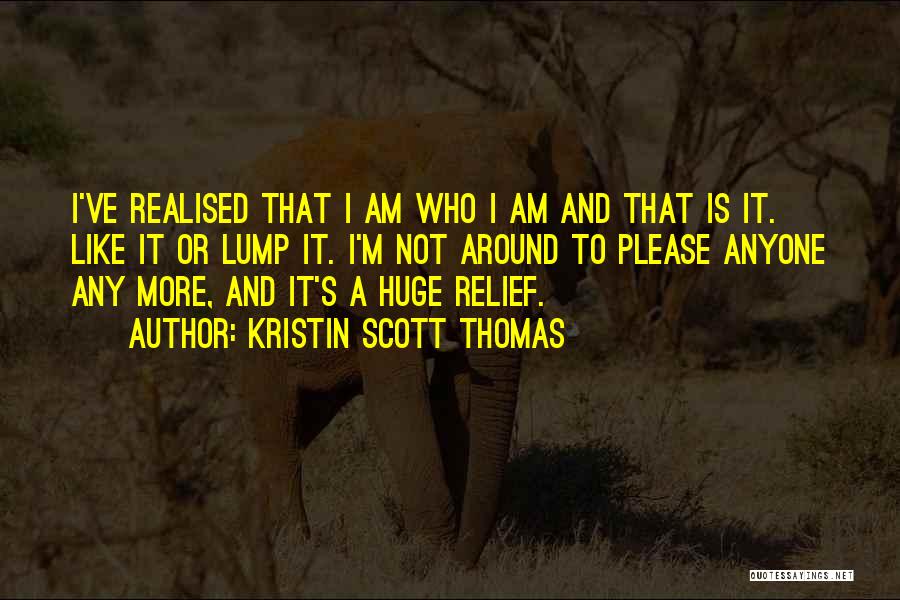 I'VE REALISED THAT I AM WHO I AM AND THAT IS IT. LIKE IT OR LUMP IT. I'M NOT AROUND TO PLEASE ANYONE ANY MORE, AND IT'S A HUGE RELIEF.

AUTHOR: KRISTIN SCOTT THOMAS

QUOTESSAYINGS.NET